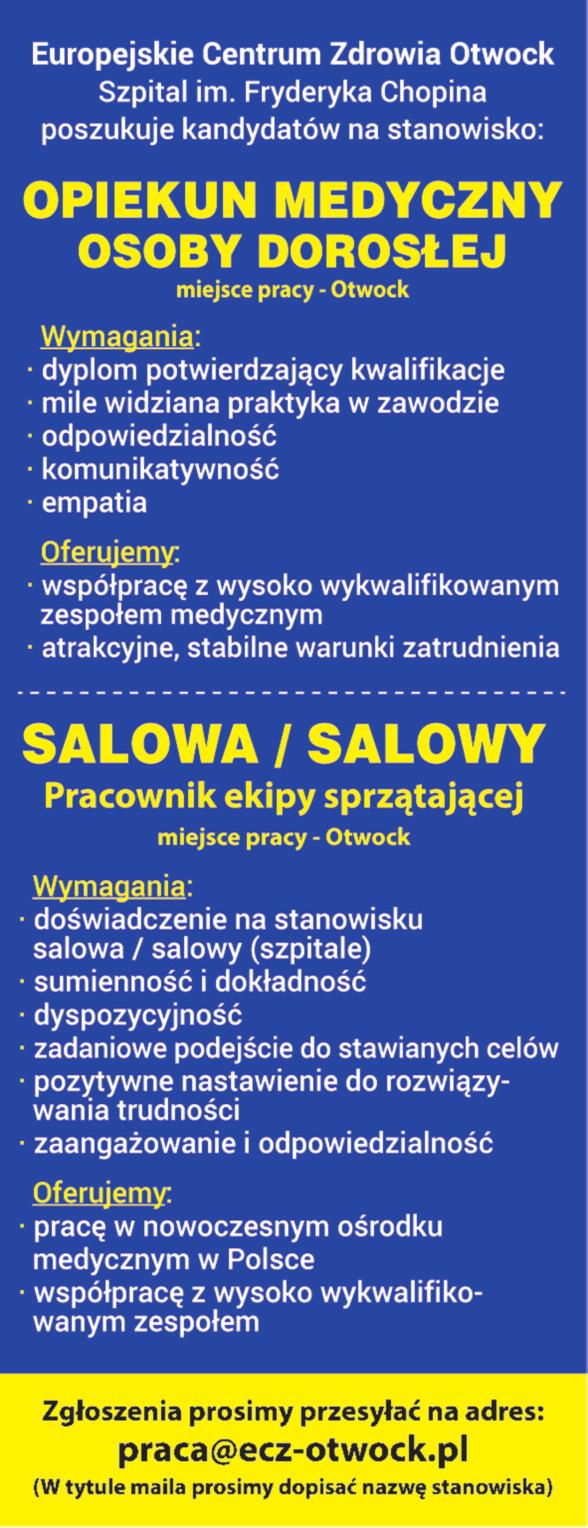 Europejskie Centrum Zdrowia Otwock
Szpital im. Fryderyka Chopina
poszukuje kandydatów na stanowisko:

OPIEKUN MEDYCZNY
OSOBY DOROSŁEJ
miejsce pracy - Otwock

Wymagania:
· dyplom potwierdzający kwalifikacje
· mile widziana praktyka w zawodzie
· odpowiedzialność
· komunikatywność
· empatia

Oferujemy:
· współpracę z wysoko wykwalifikowanym zespołem medycznym
· atrakcyjne, stabilne warunki zatrudnienia

SALOWA / SALOWY
Pracownik ekipy sprzątającej
miejsce pracy - Otwock

Wymagania:
· doświadczenie na stanowisku salowa / salowy (szpitale)
· sumienność i dokładność
· dyspozycyjność
· zadaniowe podejście do stawianych celów
· pozytywne nastawienie do rozwiązywania trudności
· zaangażowanie i odpowiedzialność

Oferujemy:
· pracę w nowoczesnym ośrodku medycznym w Polsce
· współpracę z wysoko wykwalifikowanym zespołem

Zgłoszenia prosimy przesyłać na adres:
praca@ecz-otwock.pl
(W tytule maila prosimy dopisać nazwę stanowiska)